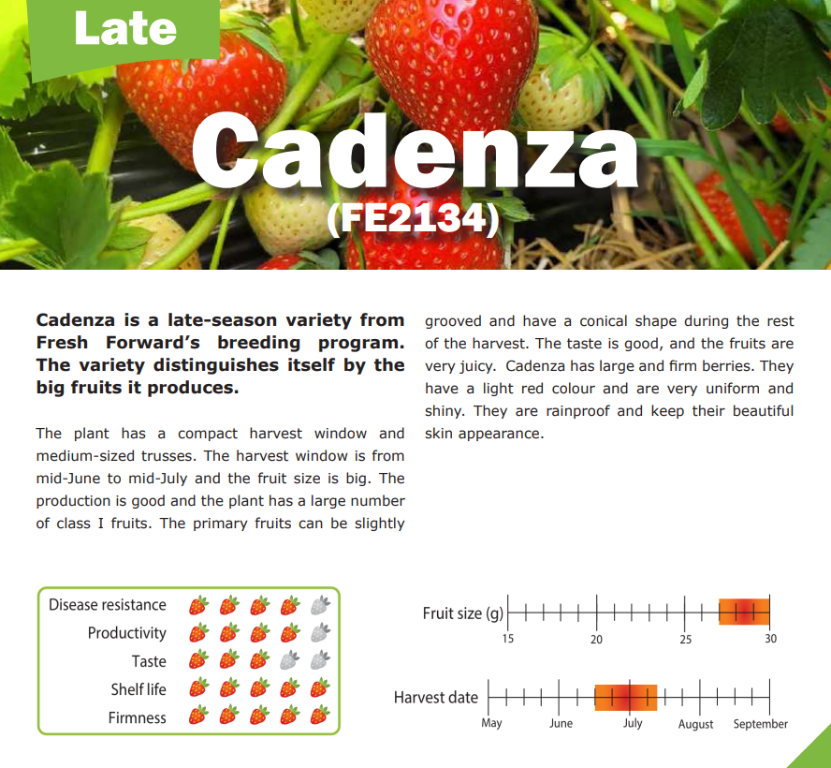 Late

Cadenza
(FE2134)

Cadenza is a late-season variety from Fresh Forward's breeding program. The variety distinguishes itself by the big fruits it produces.

The plant has a compact harvest window and medium-sized trusses. The harvest window is from mid-June to mid-July and the fruit size is big. The production is good and the plant has a large number of class I fruits. The primary fruits can be slightly grooved and have a conical shape during the rest of the harvest. The taste is good, and the fruits are very juicy. Cadenza has large and firm berries. They have a light red colour and are very uniform and shiny. They are rainproof and keep their beautiful skin appearance.

Disease resistance
Productivity
Taste
Shelf life
Firmness

Fruit size (g)
15 20 25 30

Harvest date
May June July August September